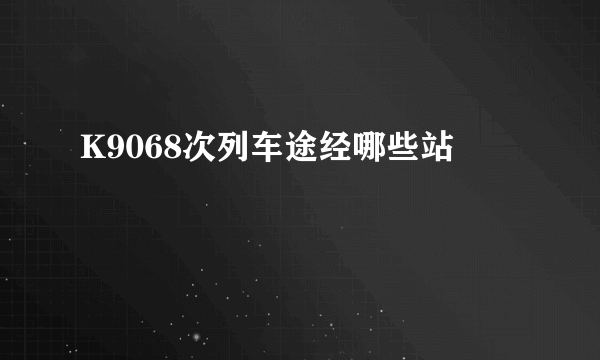 K9068次列车途经哪些站